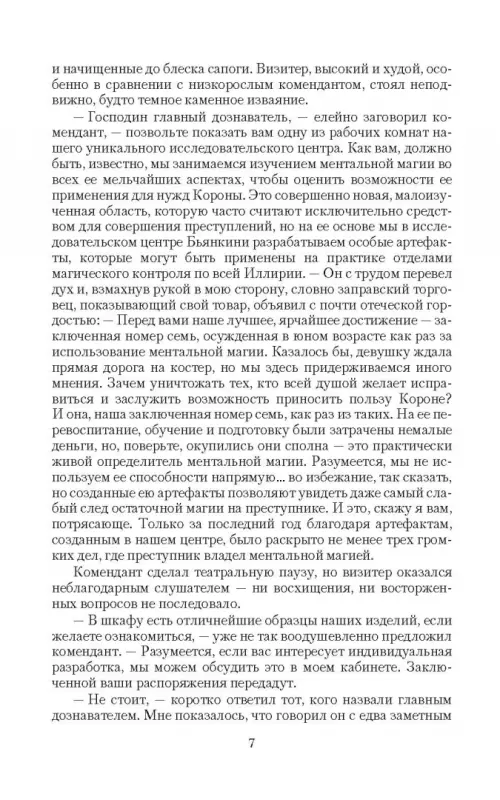 и начищенные до блеска сапоги. Визитер, высокий и худой, особенно в сравнении с низкорослым комендантом, стоял неподвижно, будто темное каменное изваяние.

— Господин главный дознаватель, — елейно заговорил комендант, — позвольте показать вам одну из рабочих комнат нашего уникального исследовательского центра. Как вам, должно быть, известно, мы занимаемся изучением ментальной магии во всех ее мельчайших аспектах, чтобы оценить возможности ее применения для нужд Короны. Это совершенно новая, малоизученная область, которую часто считают исключительно средством для совершения преступлений, но на ее основе мы в исследовательском центре Бьянкини разрабатываем особые артефакты, которые могут быть применены на практике отделами магического контроля по всей Иллирии. — Он с трудом перевел дух и, взмахнув рукой в мою сторону, словно заправский торговец, показывающий свой товар, объявил с почти отеческой гордостью: — Перед вами наше лучшее, ярчайшее достижение — заключенная номер семь, осужденная в юном возрасте как раз за использование ментальной магии. Казалось бы, девушку ждала прямая дорога на костер, но мы здесь придерживаемся иного мнения. Зачем уничтожать тех, кто всей душой желает исправиться и заслужить возможность приносить пользу Короне? И она, наша заключенная номер семь, как раз из таких. На ее перевоспитание, обучение и подготовку были затрачены немалые деньги, но, поверьте, окупились они сполна — это практически живой определитель ментальной магии. Разумеется, мы не используем ее способности напрямую... во избежание, так сказать, но созданные ею артефакты позволяют увидеть даже самый слабый след остаточной магии на преступнике. И это, скажу я вам, потрясающе. Только за последний год благодаря артефактам, созданным в нашем центре, было раскрыто не менее трех громких дел, где преступник владел ментальной магией.

Комендант сделал театральную паузу, но визитер оказался неблагодарным слушателем — ни восхищения, ни восторженных вопросов не последовало.

— В шкафу есть отличнейшие образцы наших изделий, если желаете ознакомиться, — уже не так воодушевленно предложил комендант. — Разумеется, если вас интересует индивидуальная разработка, мы можем обсудить это в моем кабинете. Заключенной ваши распоряжения передадут.

— Не стоит, — коротко ответил тот, кого назвали главным дознавателем. Мне показалось, что говорил он с едва заметным

7